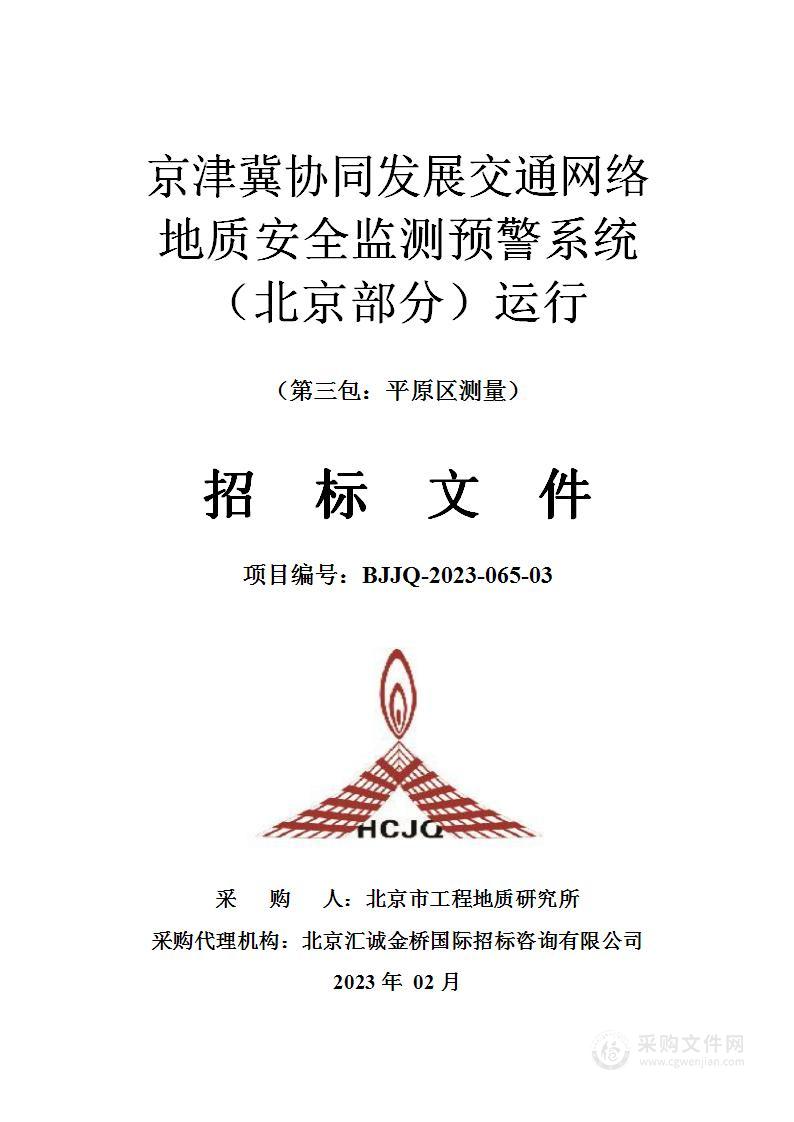 京津冀协同发展交通网络地质安全监测预警系统（北京部分）运行

（第三包：平原区测量）

招　标　文　件

项目编号：BJJQ-2023-065-03

HCJQ

采　购　人：北京市工程地质研究所

采购代理机构：北京汇诚金桥国际招标咨询有限公司

2023 年 02 月

采购文件网
www.cgwenjian.com